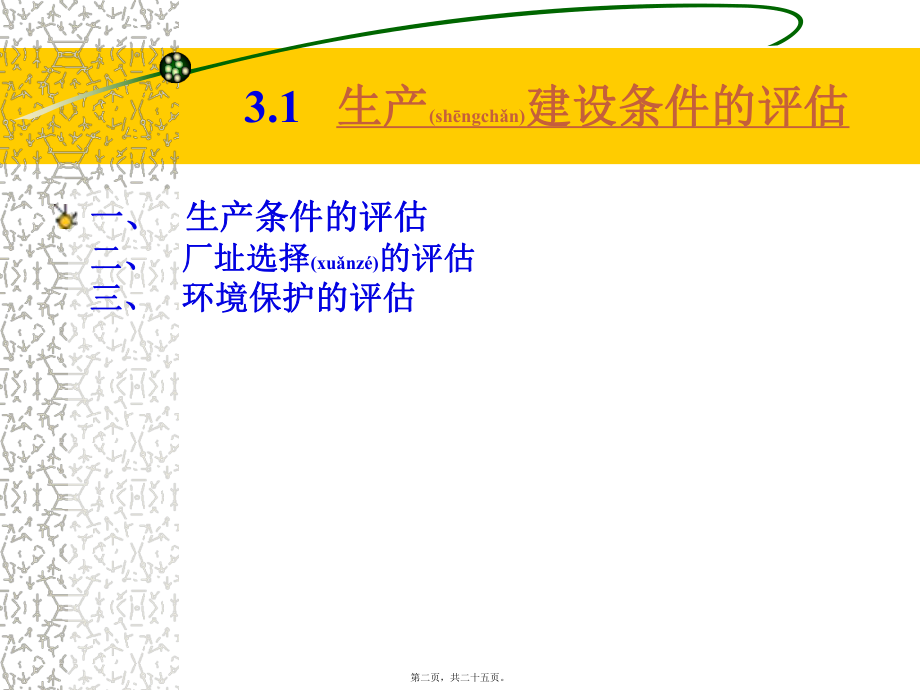 3.1 生产(shēngchǎn)建设条件的评估

一、 生产条件的评估
二、 厂址选择(xuǎnzé)的评估
三、 环境保护的评估

第二页，共二十五页。